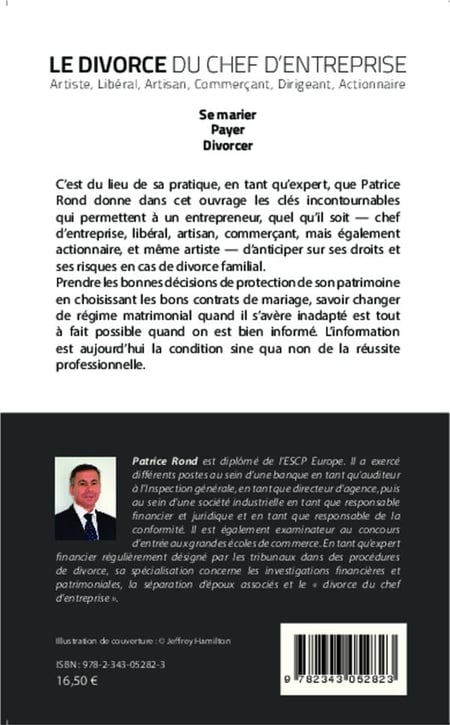 LE DIVORCE DU CHEF D'ENTREPRISE
Artiste, Libéral, Artisan, Commerçant, Dirigeant, Actionnaire

Se marier
Payer
Divorcer

C'est du lieu de sa pratique, en tant qu'expert, que Patrice Rond donne dans cet ouvrage les clés incontournables qui permettent à un entrepreneur, quel qu'il soit — chef d'entreprise, libéral, artisan, commerçant, mais également actionnaire, et même artiste — d'anticiper sur ses droits et ses risques en cas de divorce familial.
Prendre les bonnes décisions de protection de son patrimoine en choisissant les bons contrats de mariage, savoir changer de régime matrimonial quand il s'avère inadapté est tout à fait possible quand on est bien informé. L'information est aujourd'hui la condition sine qua non de la réussite professionnelle.

Patrice Rond est diplômé de l'ESCP Europe. Il a exercé différents postes au sein d'une banque en tant qu'auditeur à l'Inspection générale, en tant que directeur d'agence, puis au sein d'une société industrielle en tant que responsable financier et juridique et en tant que responsable de la conformité. Il est également examinateur au concours d'entrée aux grandes écoles de commerce. En tant qu'expert financier régulièrement désigné par les tribunaux dans des procédures de divorce, sa spécialisation concerne les investigations financières et patrimoniales, la séparation d'époux associés et le « divorce du chef d'entreprise ».

Illustration de couverture : © Jeffrey Hamilton

ISBN : 978-2-343-05282-3
16,50 €

9 782343 052823